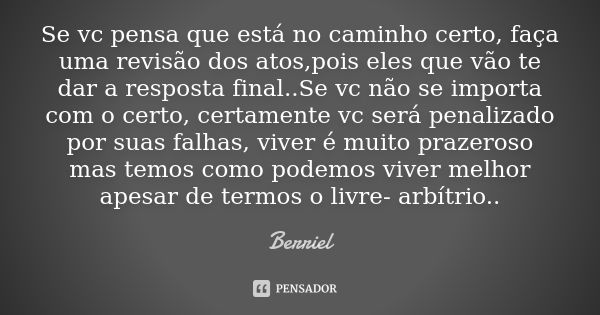 Se vc pensa que está no caminho certo, faça uma revisão dos atos,pois eles que vão te dar a resposta final..Se vc não se importa com o certo, certamente vc será penalizado por suas falhas, viver é muito prazeroso mas temos como podemos viver melhor apesar de termos o livre- arbítrio..

Berriel

PENSADOR